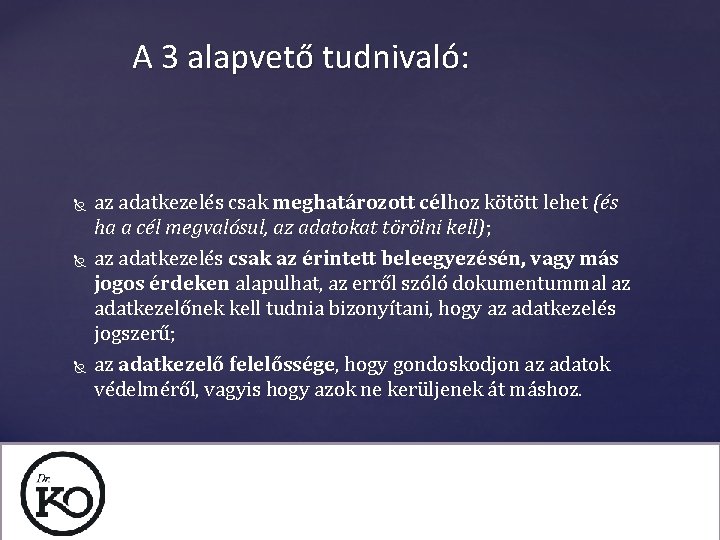 A 3 alapvető tudnivaló:

az adatkezelés csak meghatározott célhoz kötött lehet (és ha a cél megvalósul, az adatokat törölni kell);

az adatkezelés csak az érintett beleegyezésén, vagy más jogos érdeken alapulhat, az erről szóló dokumentummal az adatkezelőnek kell tudnia bizonyítani, hogy az adatkezelés jogszerű;

az adatkezelő felelőssége, hogy gondoskodjon az adatok védelméről, vagyis hogy azok ne kerüljenek át máshoz.

Dr. KO